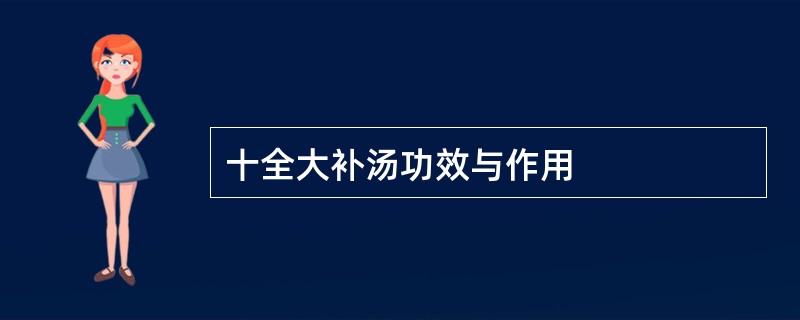 十全大补汤功效与作用